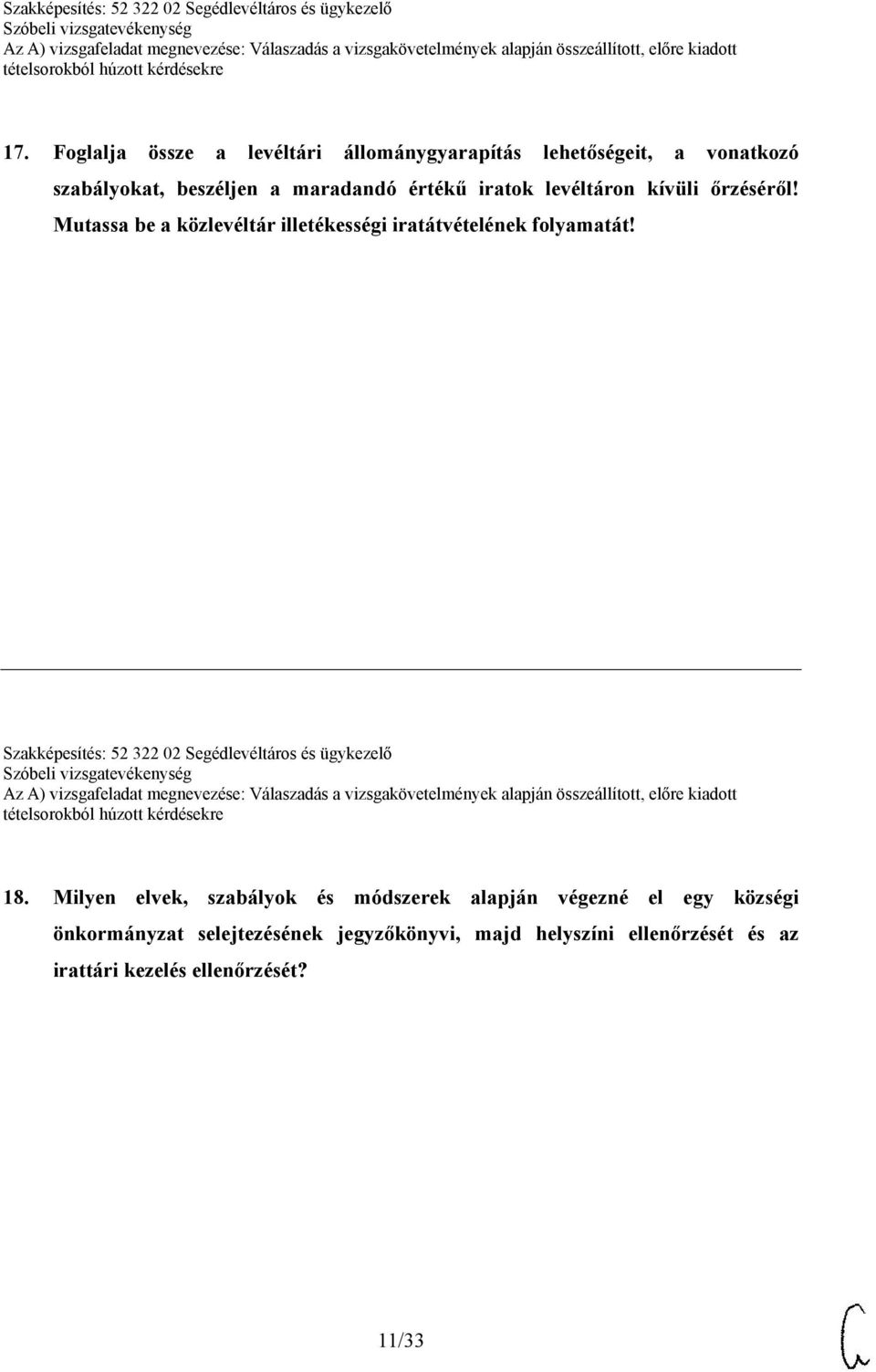 Szakképesítés: 52 322 02 Segédlevéltáros és ügykezelő
Szóbeli vizsgatevékenység
Az A) vizsgafeladat megnevezése: Válaszadás a vizsgakövetelmények alapján összeállított, előre kiadott tételsorokból húzott kérdésekre

17. Foglalja össze a levéltári állománygyarapítás lehetőségeit, a vonatkozó szabályokat, beszéljen a maradandó értékű iratok levéltáron kívüli őrzéséről! Mutassa be a közlevéltár illetékességi iratátvételének folyamatát!

Szakképesítés: 52 322 02 Segédlevéltáros és ügykezelő
Szóbeli vizsgatevékenység
Az A) vizsgafeladat megnevezése: Válaszadás a vizsgakövetelmények alapján összeállított, előre kiadott tételsorokból húzott kérdésekre

18. Milyen elvek, szabályok és módszerek alapján végezné el egy községi önkormányzat selejtezésének jegyzőkönyvi, majd helyszíni ellenőrzését és az irattári kezelés ellenőrzését?

11/33